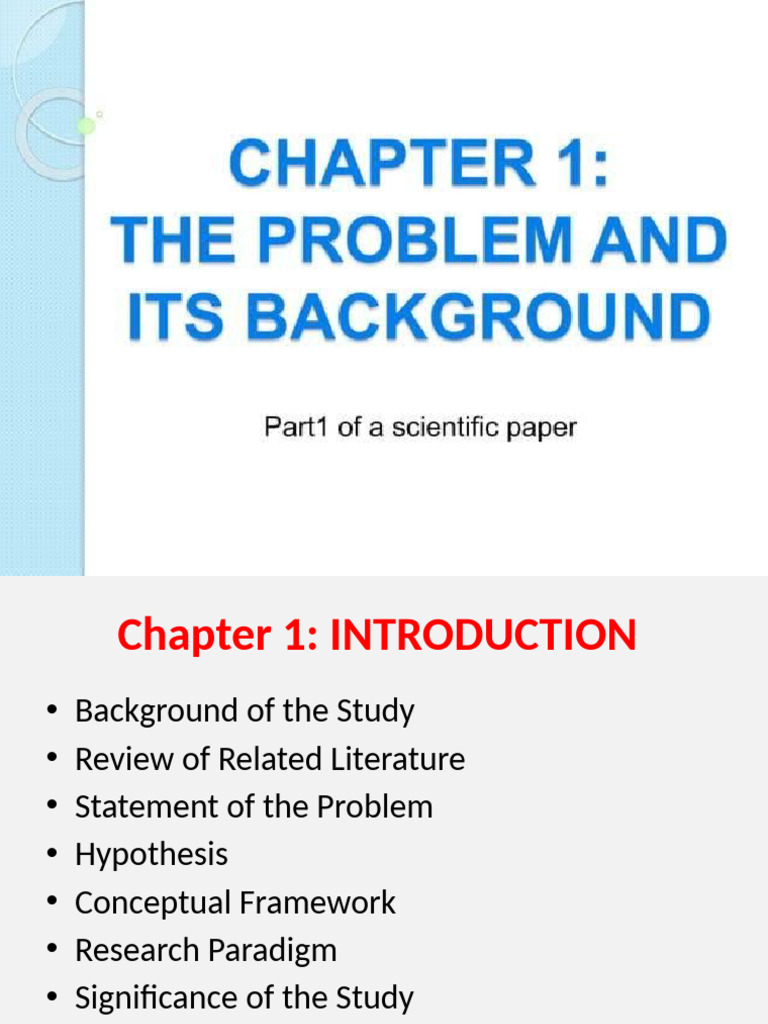 CHAPTER 1:
THE PROBLEM AND ITS BACKGROUND

Part1 of a scientific paper

Chapter 1: INTRODUCTION

• Background of the Study
• Review of Related Literature
• Statement of the Problem
• Hypothesis
• Conceptual Framework
• Research Paradigm
• Significance of the Study